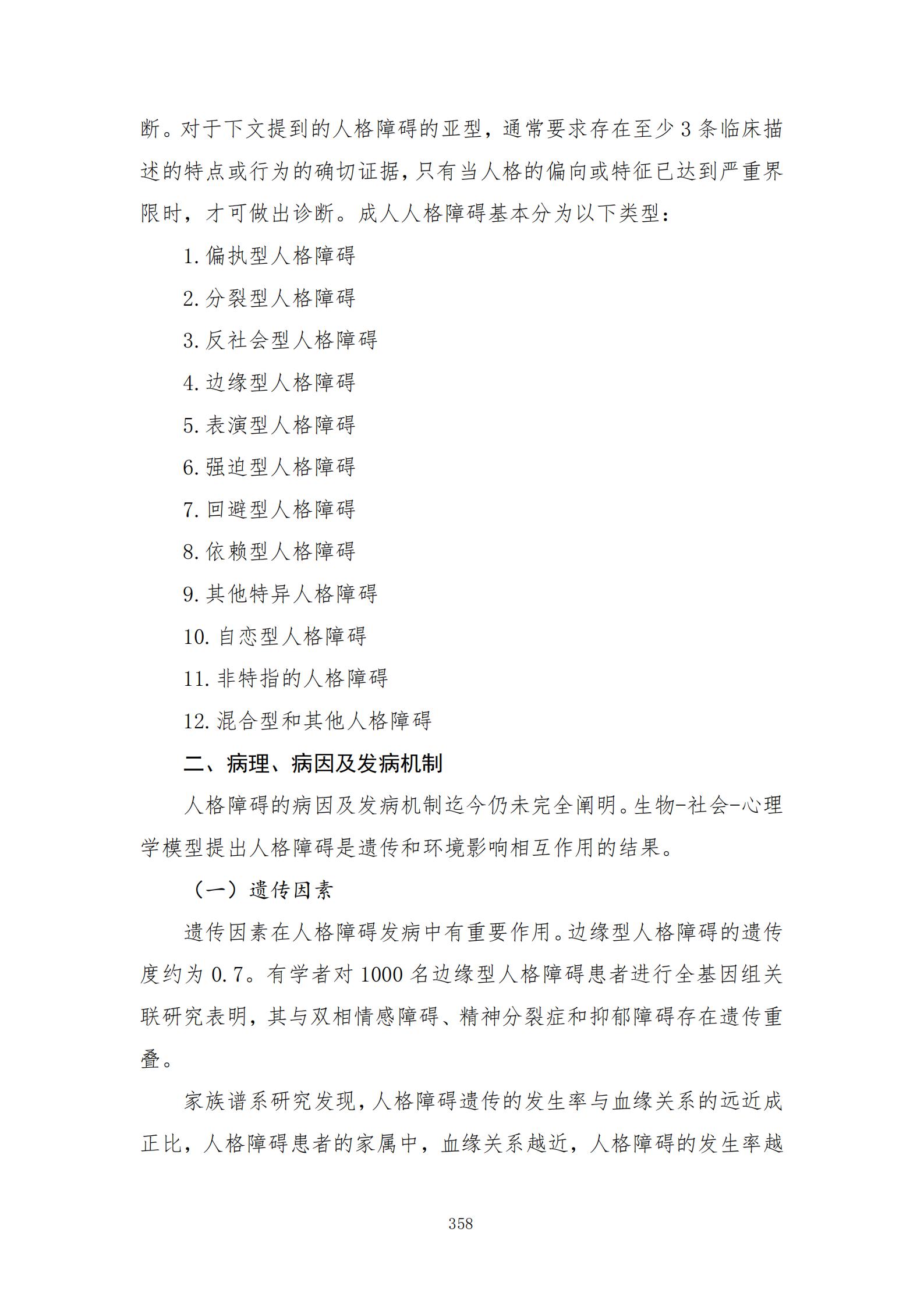 断。对于下文提到的人格障碍的亚型，通常要求存在至少 3 条临床描述的特点或行为的确切证据，只有当人格的偏向或特征已达到严重界限时，才可做出诊断。成人人格障碍基本分为以下类型：

1. 偏执型人格障碍

2. 分裂型人格障碍

3. 反社会型人格障碍

4. 边缘型人格障碍

5. 表演型人格障碍

6. 强迫型人格障碍

7. 回避型人格障碍

8. 依赖型人格障碍

9. 其他特异人格障碍

10. 自恋型人格障碍

11. 非特指的人格障碍

12. 混合型和其他人格障碍

二、病理、病因及发病机制

人格障碍的病因及发病机制迄今仍未完全阐明。生物-社会-心理学模型提出人格障碍是遗传和环境影响相互作用的结果。

（一）遗传因素

遗传因素在人格障碍发病中有重要作用。边缘型人格障碍的遗传度约为 0.7。有学者对 1000 名边缘型人格障碍患者进行全基因组关联研究表明，其与双相情感障碍、精神分裂症和抑郁障碍存在遗传重叠。

家族谱系研究发现，人格障碍遗传的发生率与血缘关系的远近成正比，人格障碍患者的家属中，血缘关系越近，人格障碍的发生率越

358